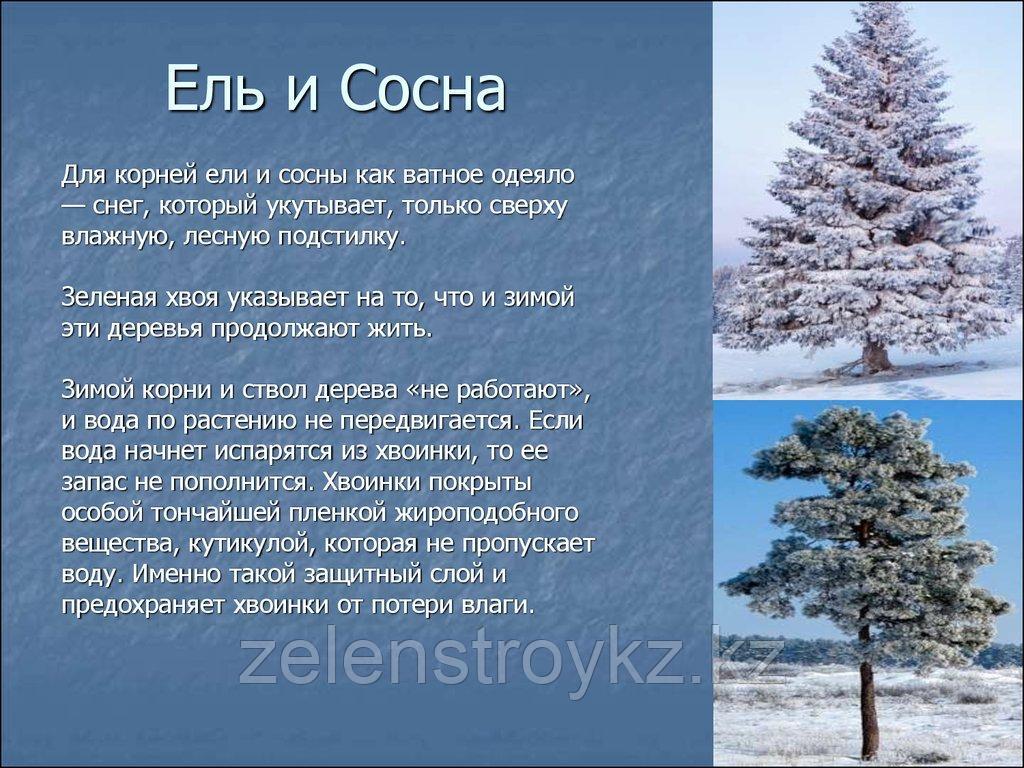 Ель и Сосна

Для корней ели и сосны как ватное одеяло — снег, который укутывает, только сверху влажную, лесную подстилку.

Зеленая хвоя указывает на то, что и зимой эти деревья продолжают жить.

Зимой корни и ствол дерева «не работают», и вода по растению не передвигается. Если вода начнет испарятся из хвоинки, то ее запас не пополнится. Хвоинки покрыты особой тончайшей пленкой жироподобного вещества, кутикулой, которая не пропускает воду. Именно такой защитный слой и предохраняет хвоинки от потери влаги.

zelenstroykz.kz